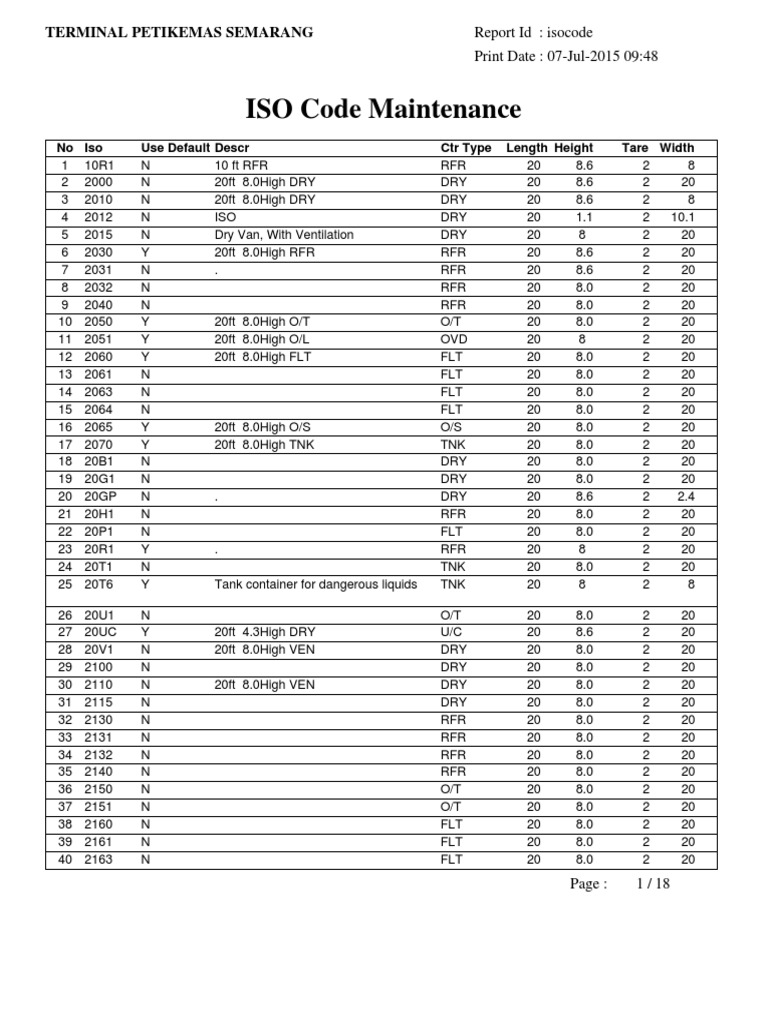 TERMINAL PETIKEMAS SEMARANG

Report Id : isocode

Print Date : 07-Jul-2015 09:48

ISO Code Maintenance

| No | Iso | Use Default | Descr | Ctr Type | Length | Height | Tare | Width |
|---|---|---|---|---|---|---|---|---|
| 1 | 10R1 | N | 10 ft RFR | RFR | 20 | 8.6 | 2 | 8 |
| 2 | 2000 | N | 20ft 8.0High DRY | DRY | 20 | 8.6 | 2 | 20 |
| 3 | 2010 | N | 20ft 8.0High DRY | DRY | 20 | 8.6 | 2 | 8 |
| 4 | 2012 | N | ISO | DRY | 20 | 1.1 | 2 | 10.1 |
| 5 | 2015 | N | Dry Van, With Ventilation | DRY | 20 | 8 | 2 | 20 |
| 6 | 2030 | Y | 20ft 8.0High RFR | RFR | 20 | 8.6 | 2 | 20 |
| 7 | 2031 | N | . | RFR | 20 | 8.6 | 2 | 20 |
| 8 | 2032 | N | | RFR | 20 | 8.0 | 2 | 20 |
| 9 | 2040 | N | | RFR | 20 | 8.0 | 2 | 20 |
| 10 | 2050 | Y | 20ft 8.0High O/T | O/T | 20 | 8.0 | 2 | 20 |
| 11 | 2051 | Y | 20ft 8.0High O/L | OVD | 20 | 8 | 2 | 20 |
| 12 | 2060 | Y | 20ft 8.0High FLT | FLT | 20 | 8.0 | 2 | 20 |
| 13 | 2061 | N | | FLT | 20 | 8.0 | 2 | 20 |
| 14 | 2063 | N | | FLT | 20 | 8.0 | 2 | 20 |
| 15 | 2064 | N | | FLT | 20 | 8.0 | 2 | 20 |
| 16 | 2065 | Y | 20ft 8.0High O/S | O/S | 20 | 8.0 | 2 | 20 |
| 17 | 2070 | Y | 20ft 8.0High TNK | TNK | 20 | 8.0 | 2 | 20 |
| 18 | 20B1 | N | | DRY | 20 | 8.0 | 2 | 20 |
| 19 | 20G1 | N | | DRY | 20 | 8.0 | 2 | 20 |
| 20 | 20GP | N | . | DRY | 20 | 8.6 | 2 | 2.4 |
| 21 | 20H1 | N | | RFR | 20 | 8.0 | 2 | 20 |
| 22 | 20P1 | N | | FLT | 20 | 8.0 | 2 | 20 |
| 23 | 20R1 | Y | . | RFR | 20 | 8 | 2 | 20 |
| 24 | 20T1 | N | | TNK | 20 | 8.0 | 2 | 20 |
| 25 | 20T6 | Y | Tank container for dangerous liquids | TNK | 20 | 8 | 2 | 8 |
| 26 | 20U1 | N | | O/T | 20 | 8.0 | 2 | 20 |
| 27 | 20UC | Y | 20ft 4.3High DRY | U/C | 20 | 8.6 | 2 | 20 |
| 28 | 20V1 | N | 20ft 8.0High VEN | DRY | 20 | 8.0 | 2 | 20 |
| 29 | 2100 | N | | DRY | 20 | 8.0 | 2 | 20 |
| 30 | 2110 | N | 20ft 8.0High VEN | DRY | 20 | 8.0 | 2 | 20 |
| 31 | 2115 | N | | DRY | 20 | 8.0 | 2 | 20 |
| 32 | 2130 | N | | RFR | 20 | 8.0 | 2 | 20 |
| 33 | 2131 | N | | RFR | 20 | 8.0 | 2 | 20 |
| 34 | 2132 | N | | RFR | 20 | 8.0 | 2 | 20 |
| 35 | 2140 | N | | RFR | 20 | 8.0 | 2 | 20 |
| 36 | 2150 | N | | O/T | 20 | 8.0 | 2 | 20 |
| 37 | 2151 | N | | O/T | 20 | 8.0 | 2 | 20 |
| 38 | 2160 | N | | FLT | 20 | 8.0 | 2 | 20 |
| 39 | 2161 | N | | FLT | 20 | 8.0 | 2 | 20 |
| 40 | 2163 | N | | FLT | 20 | 8.0 | 2 | 20 |

Page : 1 / 18